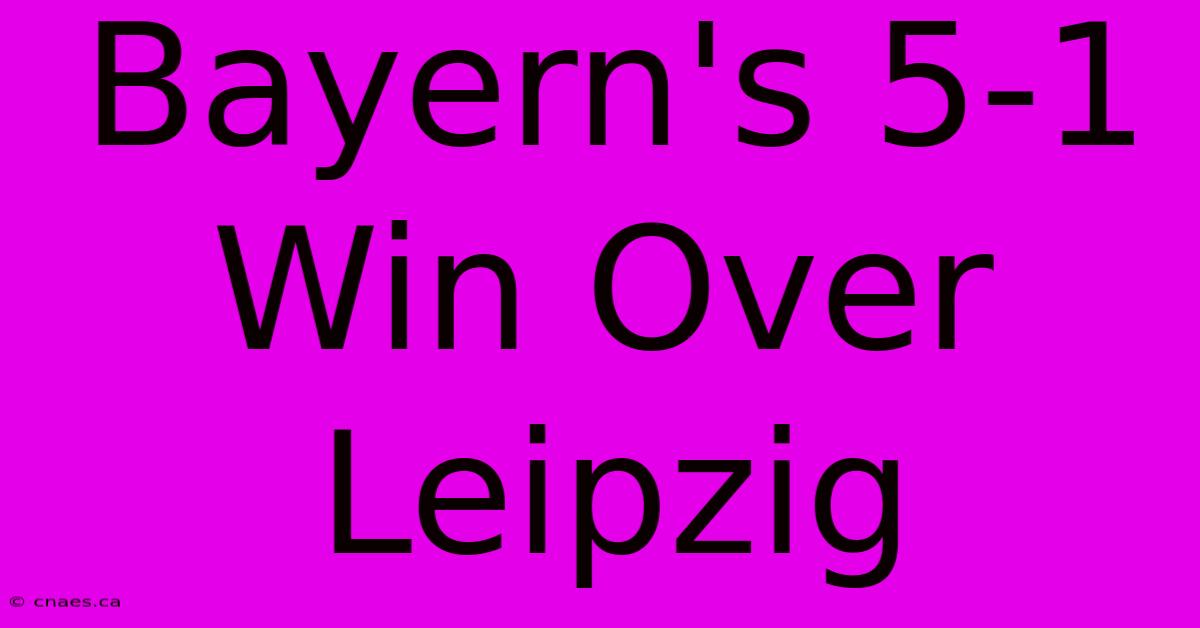 Bayern's 5-1 Win Over Leipzig

© cnaes.ca